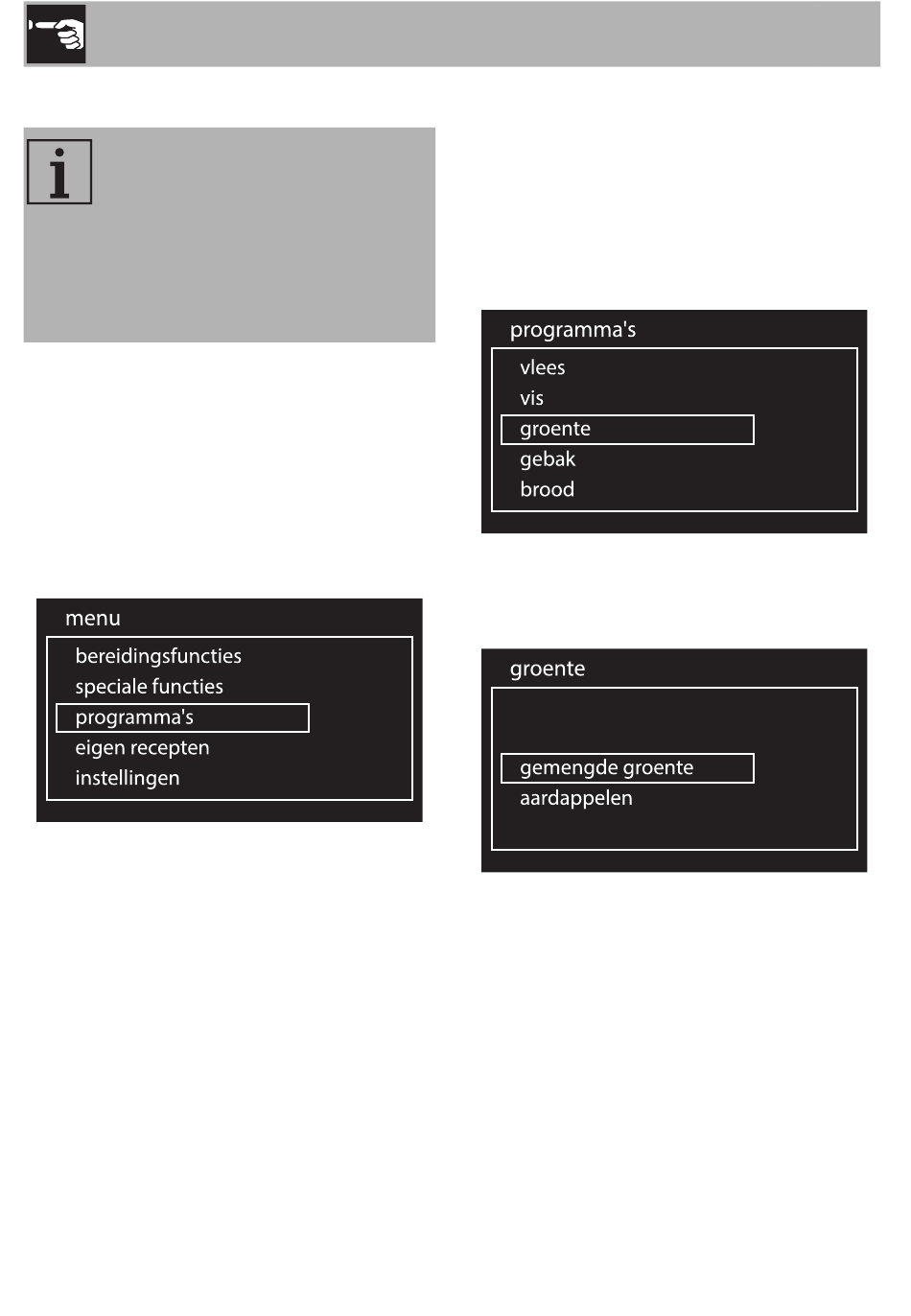 menu

bereidingsfuncties
speciale functies
programma's
eigen recepten
instellingen

programma's

vlees
vis
groente
gebak
brood

groente

gemengde groente
aardappelen